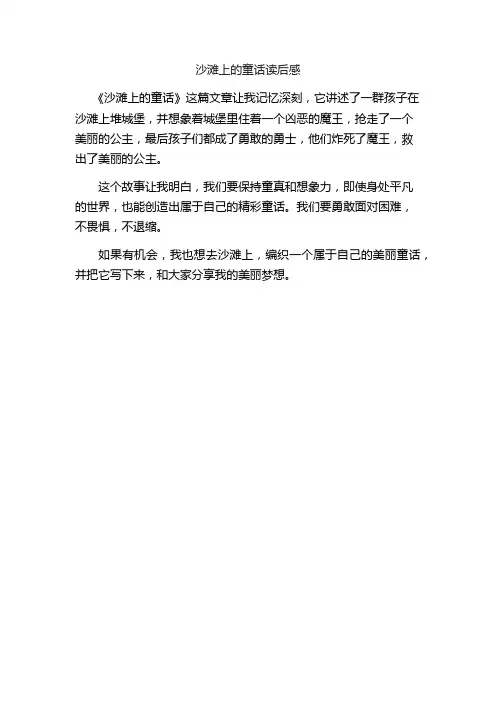 沙滩上的童话读后感

《沙滩上的童话》这篇文章让我记忆深刻，它讲述了一群孩子在沙滩上堆城堡，并想象着城堡里住着一个凶恶的魔王，抢走了一个美丽的公主，最后孩子们都成了勇敢的勇士，他们炸死了魔王，救出了美丽的公主。

这个故事让我明白，我们要保持童真和想象力，即使身处平凡的世界，也能创造出属于自己的精彩童话。我们要勇敢面对困难，不畏惧，不退缩。

如果有机会，我也想去沙滩上，编织一个属于自己的美丽童话，并把它写下来，和大家分享我的美丽梦想。